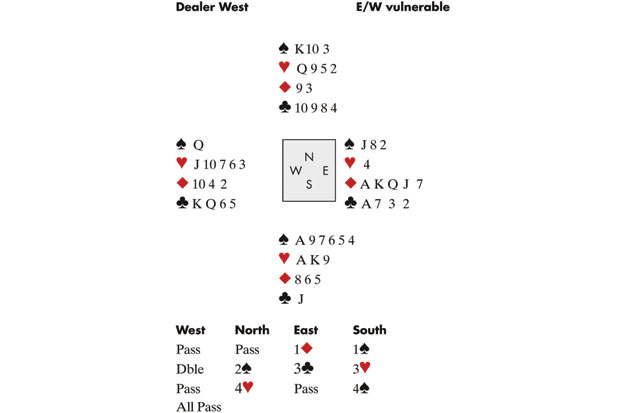 Dealer West

E/W vulnerable

♠ K 10 3
♥ Q 9 5 2
♦ 9 3
♣ 10 9 8 4

♠ Q
♥ J 10 7 6 3
♦ 10 4 2
♣ K Q 6 5

N
W E
S

♠ J 8 2
♥ 4
♦ A K Q J 7
♣ A 7 3 2

♠ A 9 7 6 5 4
♥ A K 9
♦ 8 6 5
♣ J

| West | North | East | South |
|---|---|---|---|
| Pass | Pass | 1♦ | 1♠ |
| Dble | 2♠ | 3♣ | 3♥ |
| Pass | 4♥ | Pass | 4♠ |
| All Pass | | | |